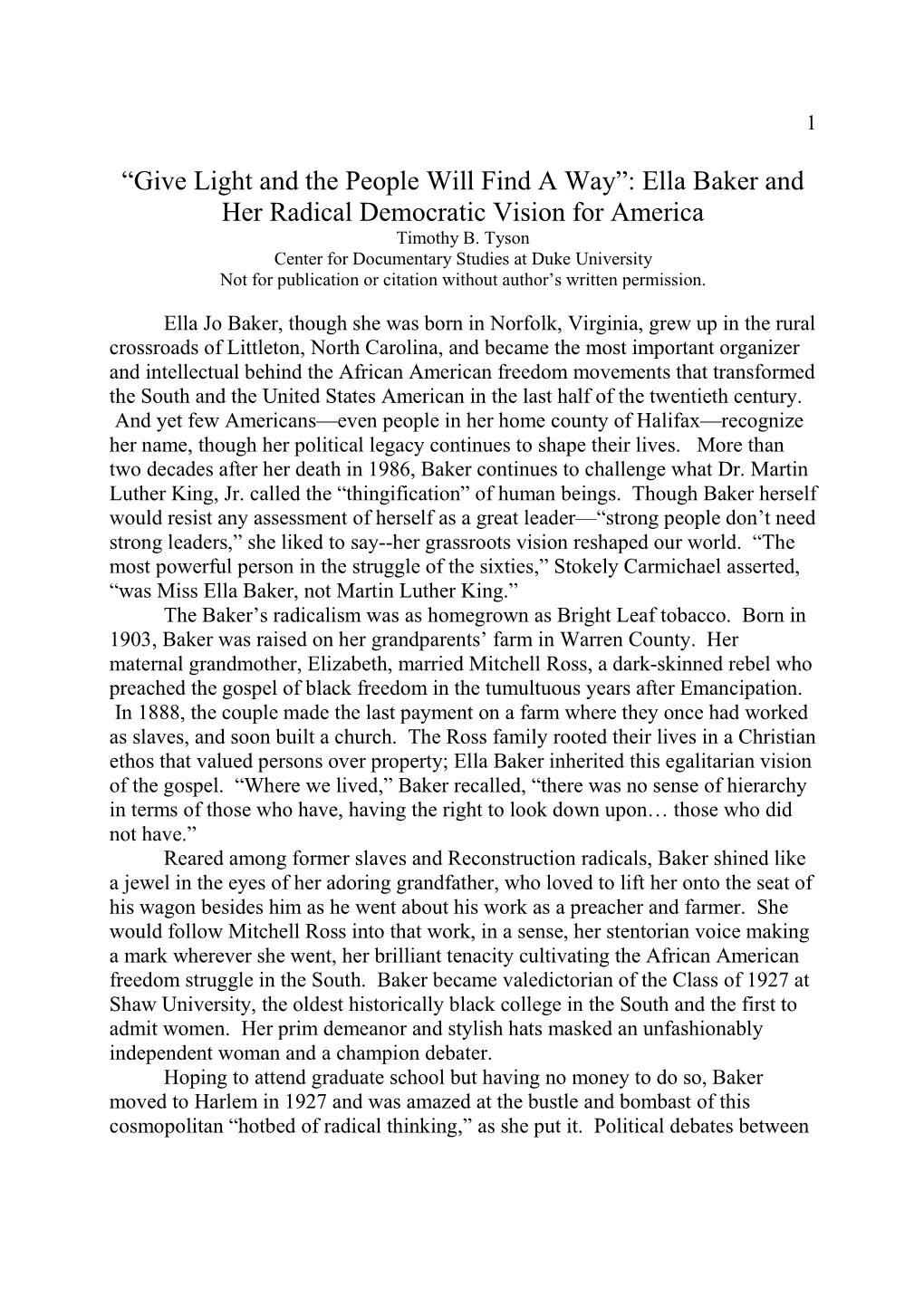 1

“Give Light and the People Will Find A Way”: Ella Baker and Her Radical Democratic Vision for America

Timothy B. Tyson
Center for Documentary Studies at Duke University
Not for publication or citation without author’s written permission.

Ella Jo Baker, though she was born in Norfolk, Virginia, grew up in the rural crossroads of Littleton, North Carolina, and became the most important organizer and intellectual behind the African American freedom movements that transformed the South and the United States American in the last half of the twentieth century. And yet few Americans—even people in her home county of Halifax—recognize her name, though her political legacy continues to shape their lives. More than two decades after her death in 1986, Baker continues to challenge what Dr. Martin Luther King, Jr. called the “thingification” of human beings. Though Baker herself would resist any assessment of herself as a great leader—“strong people don’t need strong leaders,” she liked to say--her grassroots vision reshaped our world. “The most powerful person in the struggle of the sixties,” Stokely Carmichael asserted, “was Miss Ella Baker, not Martin Luther King.”

The Baker’s radicalism was as homegrown as Bright Leaf tobacco. Born in 1903, Baker was raised on her grandparents’ farm in Warren County. Her maternal grandmother, Elizabeth, married Mitchell Ross, a dark-skinned rebel who preached the gospel of black freedom in the tumultuous years after Emancipation. In 1888, the couple made the last payment on a farm where they once had worked as slaves, and soon built a church. The Ross family rooted their lives in a Christian ethos that valued persons over property; Ella Baker inherited this egalitarian vision of the gospel. “Where we lived,” Baker recalled, “there was no sense of hierarchy in terms of those who have, having the right to look down upon… those who did not have.”

Reared among former slaves and Reconstruction radicals, Baker shined like a jewel in the eyes of her adoring grandfather, who loved to lift her onto the seat of his wagon besides him as he went about his work as a preacher and farmer. She would follow Mitchell Ross into that work, in a sense, her stentorian voice making a mark wherever she went, her brilliant tenacity cultivating the African American freedom struggle in the South. Baker became valedictorian of the Class of 1927 at Shaw University, the oldest historically black college in the South and the first to admit women. Her prim demeanor and stylish hats masked an unfashionably independent woman and a champion debater.

Hoping to attend graduate school but having no money to do so, Baker moved to Harlem in 1927 and was amazed at the bustle and bombast of this cosmopolitan “hotbed of radical thinking,” as she put it. Political debates between